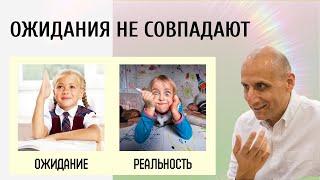 ОЖИДАНИЯ НЕ СОВПАДАЮТ

ОЖИДАНИЕ

РЕАЛЬНОСТЬ